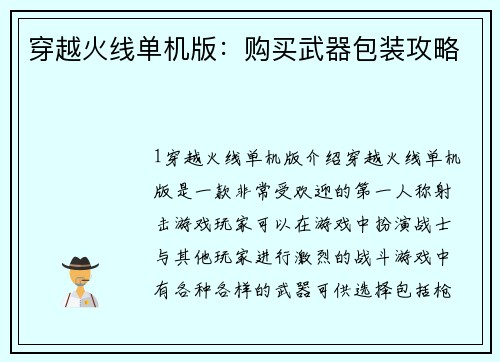 穿越火线单机版：购买武器包装攻略

1穿越火线单机版介绍穿越火线单机版是一款非常受欢迎的第一人称射击游戏玩家可以在游戏中扮演战士与其他玩家进行激烈的战斗游戏中有各种各样的武器可供选择包括枪